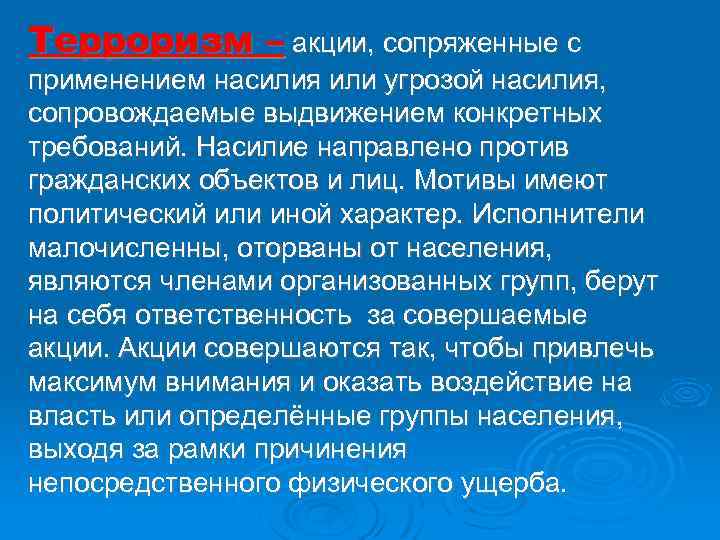 Терроризм – акции, сопряженные с применением насилия или угрозой насилия, сопровождаемые выдвижением конкретных требований. Насилие направлено против гражданских объектов и лиц. Мотивы имеют политический или иной характер. Исполнители малочисленны, оторваны от населения, являются членами организованных групп, берут на себя ответственность  за совершаемые акции. Акции совершаются так, чтобы привлечь максимум внимания и оказать воздействие на власть или определённые группы населения, выходя за рамки причинения непосредственного физического ущерба.